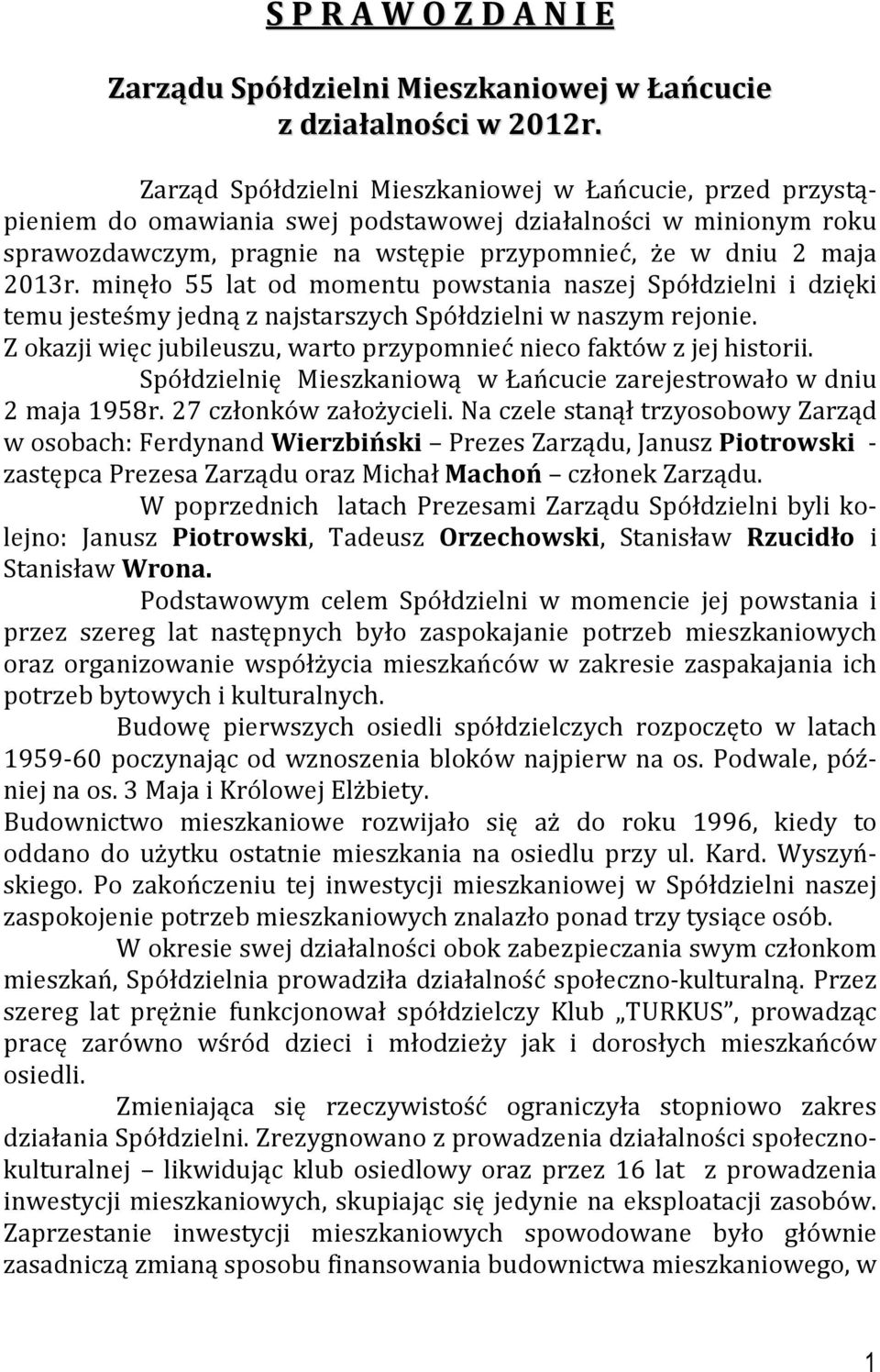 S P R A W O Z D A N I E

Zarządu Spółdzielni Mieszkaniowej w Łańcucie
z działalności w 2012r.

Zarząd Spółdzielni Mieszkaniowej w Łańcucie, przed przystąpieniem do omawiania swej podstawowej działalności w minionym roku sprawozdawczym, pragnie na wstępie przypomnieć, że w dniu 2 maja 2013r. minęło 55 lat od momentu powstania naszej Spółdzielni i dzięki temu jesteśmy jedną z najstarszych Spółdzielni w naszym rejonie. Z okazji więc jubileuszu, warto przypomnieć nieco faktów z jej historii.

Spółdzielnię Mieszkaniową w Łańcucie zarejestrowało w dniu 2 maja 1958r. 27 członków założycieli. Na czele stanął trzyosobowy Zarząd w osobach: Ferdynand Wierzbiński – Prezes Zarządu, Janusz Piotrowski - zastępca Prezesa Zarządu oraz Michał Machoń – członek Zarządu.

W poprzednich latach Prezesami Zarządu Spółdzielni byli kolejno: Janusz Piotrowski, Tadeusz Orzechowski, Stanisław Rzucidło i Stanisław Wrona.

Podstawowym celem Spółdzielni w momencie jej powstania i przez szereg lat następnych było zaspokajanie potrzeb mieszkaniowych oraz organizowanie współżycia mieszkańców w zakresie zaspakajania ich potrzeb bytowych i kulturalnych.

Budowę pierwszych osiedli spółdzielczych rozpoczęto w latach 1959-60 poczynając od wznoszenia bloków najpierw na os. Podwale, później na os. 3 Maja i Królowej Elżbiety.
Budownictwo mieszkaniowe rozwijało się aż do roku 1996, kiedy to oddano do użytku ostatnie mieszkania na osiedlu przy ul. Kard. Wyszyńskiego. Po zakończeniu tej inwestycji mieszkaniowej w Spółdzielni naszej zaspokojenie potrzeb mieszkaniowych znalazło ponad trzy tysiące osób.

W okresie swej działalności obok zabezpieczania swym członkom mieszkań, Spółdzielnia prowadziła działalność społeczno-kulturalną. Przez szereg lat prężnie funkcjonował spółdzielczy Klub „TURKUS”, prowadząc pracę zarówno wśród dzieci i młodzieży jak i dorosłych mieszkańców osiedli.

Zmieniająca się rzeczywistość ograniczyła stopniowo zakres działania Spółdzielni. Zrezygnowano z prowadzenia działalności społeczno-kulturalnej – likwidując klub osiedlowy oraz przez 16 lat z prowadzenia inwestycji mieszkaniowych, skupiając się jedynie na eksploatacji zasobów. Zaprzestanie inwestycji mieszkaniowych spowodowane było głównie zasadniczą zmianą sposobu finansowania budownictwa mieszkaniowego, w

1